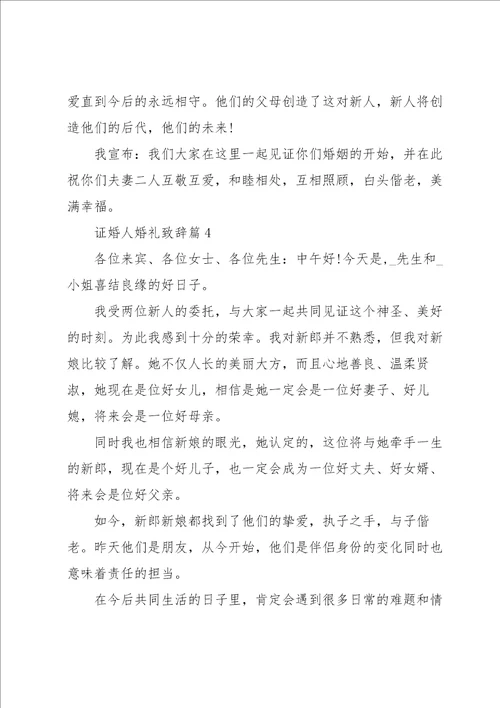 爱直到今后的永远相守。他们的父母创造了这对新人，新人将创造他们的后代，他们的未来！

我宣布：我们大家在这里一起见证你们婚姻的开始，并在此祝你们夫妻二人互敬互爱，和睦相处，互相照顾，白头偕老，美满幸福。

证婚人婚礼致辞篇4

各位来宾、各位女士、各位先生：中午好！今天是，_先生和_小姐喜结良缘的好日子。

我受两位新人的委托，与大家一起共同见证这个神圣、美好的时刻。为此我感到十分的荣幸。我对新郎并不熟悉，但我对新娘比较了解。她不仅人长的美丽大方，而且心地善良、温柔贤淑，她现在是位好女儿，相信是她一定会是一位好妻子、好儿媳，将来会是一位好母亲。

同时我也相信新娘的眼光，她认定的，这位将与她牵手一生的新郎，现在是个好儿子，也一定会成为一位好丈夫、好女婿、将来会是位好父亲。

如今，新郎新娘都找到了他们的挚爱，执子之手，与子偕老。昨天他们是朋友，从今开始，他们是伴侣身份的变化同时也意味着责任的担当。

在今后共同生活的日子里，肯定会遇到很多日常的难题和情